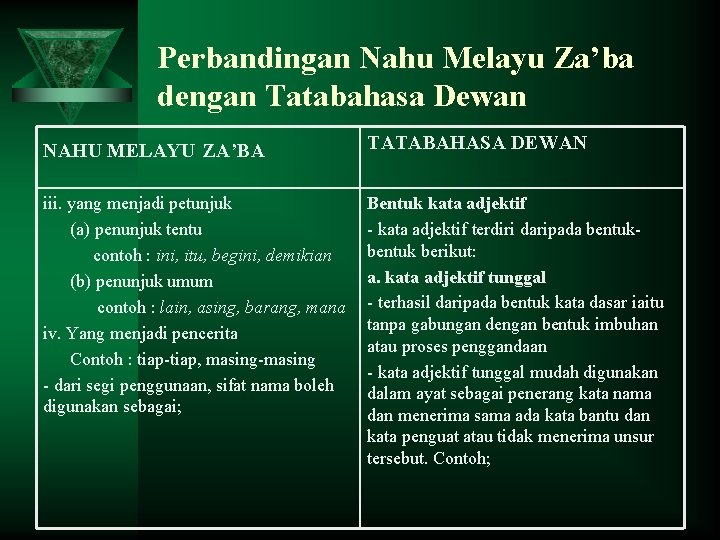 Perbandingan Nahu Melayu Za'ba dengan Tatabahasa Dewan

| NAHU MELAYU ZA'BA | TATABAHASA DEWAN |
|---|---|
| iii. yang menjadi petunjuk (a) penunjuk tentu contoh : ini, itu, begini, demikian (b) penunjuk umum contoh : lain, asing, barang, mana iv. Yang menjadi pencerita Contoh : tiap-tiap, masing-masing - dari segi penggunaan, sifat nama boleh digunakan sebagai; | Bentuk kata adjektif - kata adjektif terdiri daripada bentuk-bentuk berikut: a. kata adjektif tunggal - terhasil daripada bentuk kata dasar iaitu tanpa gabungan dengan bentuk imbuhan atau proses penggandaan - kata adjektif tunggal mudah digunakan dalam ayat sebagai penerang kata nama dan menerima sama ada kata bantu dan kata penguat atau tidak menerima unsur tersebut. Contoh; |